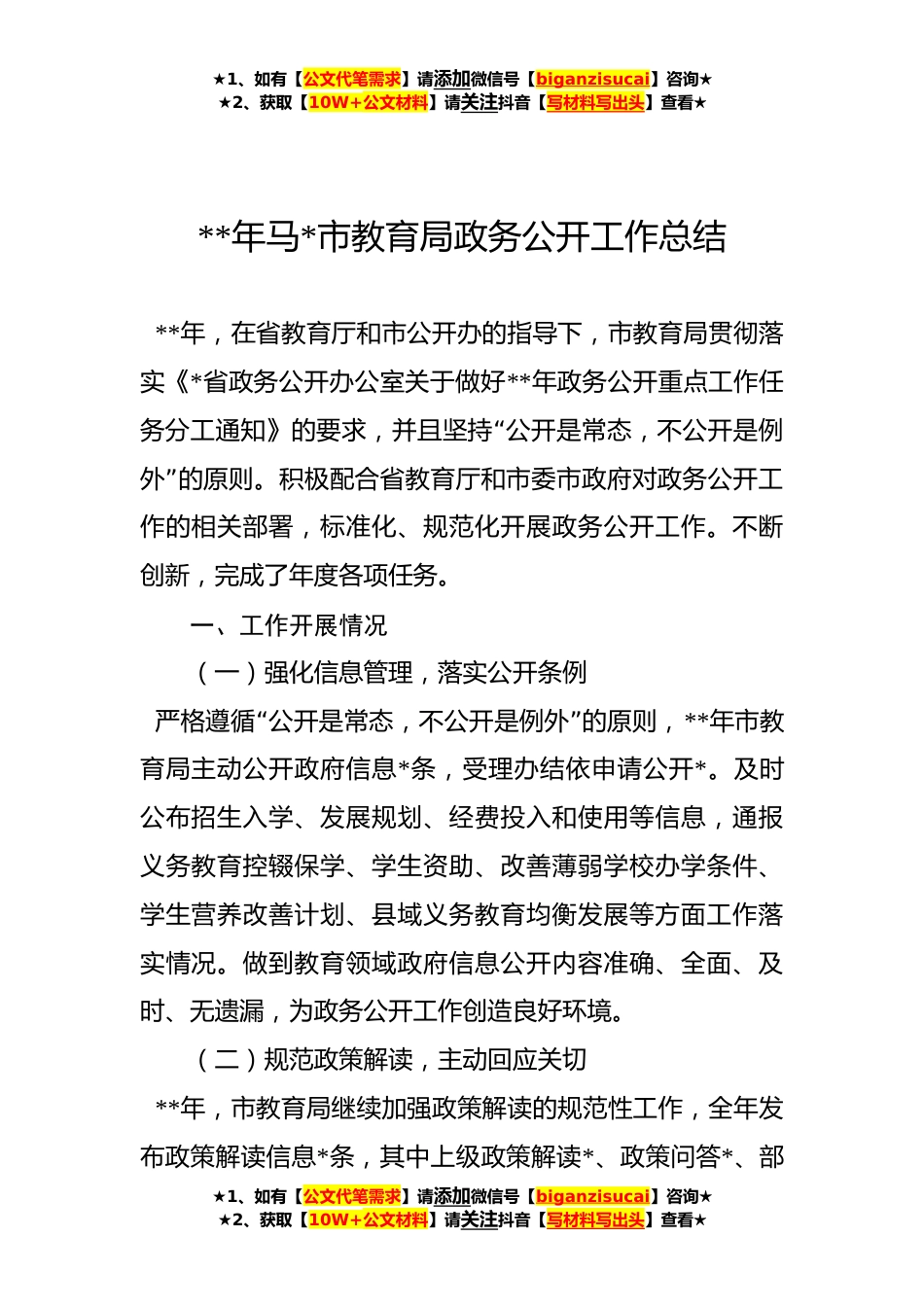 ★1、如有【公文代笔需求】请添加微信号【biganzisucai】咨询★
★2、获取【10W+公文材料】请关注抖音【写材料写出头】查看★

**年马*市教育局政务公开工作总结

**年，在省教育厅和市公开办的指导下，市教育局贯彻落实《*省政务公开办公室关于做好**年政务公开重点工作任务分工通知》的要求，并且坚持“公开是常态，不公开是例外”的原则。积极配合省教育厅和市委市政府对政务公开工作的相关部署，标准化、规范化开展政务公开工作。不断创新，完成了年度各项任务。

一、工作开展情况

（一）强化信息管理，落实公开条例

严格遵循“公开是常态，不公开是例外”的原则，**年市教育局主动公开政府信息*条，受理办结依申请公开*。及时公布招生入学、发展规划、经费投入和使用等信息，通报义务教育控辍保学、学生资助、改善薄弱学校办学条件、学生营养改善计划、县域义务教育均衡发展等方面工作落实情况。做到教育领域政府信息公开内容准确、全面、及时、无遗漏，为政务公开工作创造良好环境。

（二）规范政策解读，主动回应关切

**年，市教育局继续加强政策解读的规范性工作，全年发布政策解读信息*条，其中上级政策解读*、政策问答*、部

★1、如有【公文代笔需求】请添加微信号【biganzisucai】咨询★
★2、获取【10W+公文材料】请关注抖音【写材料写出头】查看★